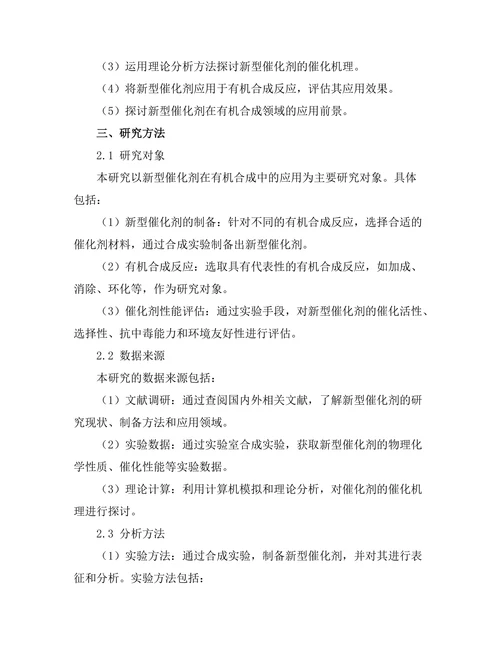 （3）运用理论分析方法探讨新型催化剂的催化机理。

（4）将新型催化剂应用于有机合成反应，评估其应用效果。

（5）探讨新型催化剂在有机合成领域的应用前景。

三、研究方法

2.1 研究对象

本研究以新型催化剂在有机合成中的应用为主要研究对象。具体包括：

（1）新型催化剂的制备：针对不同的有机合成反应，选择合适的催化剂材料，通过合成实验制备出新型催化剂。

（2）有机合成反应：选取具有代表性的有机合成反应，如加成、消除、环化等，作为研究对象。

（3）催化剂性能评估：通过实验手段，对新型催化剂的催化活性、选择性、抗中毒能力和环境友好性进行评估。

2.2 数据来源

本研究的数据来源包括：

（1）文献调研：通过查阅国内外相关文献，了解新型催化剂的研究现状、制备方法和应用领域。

（2）实验数据：通过实验室合成实验，获取新型催化剂的物理化学性质、催化性能等实验数据。

（3）理论计算：利用计算机模拟和理论分析，对催化剂的催化机理进行探讨。

2.3 分析方法

（1）实验方法：通过合成实验，制备新型催化剂，并对其进行表征和分析。实验方法包括：